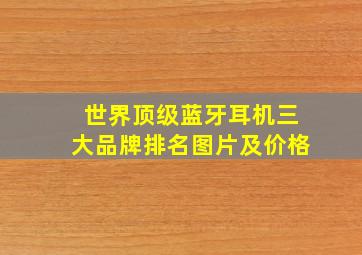 世界顶级蓝牙耳机三大品牌排名图片及价格